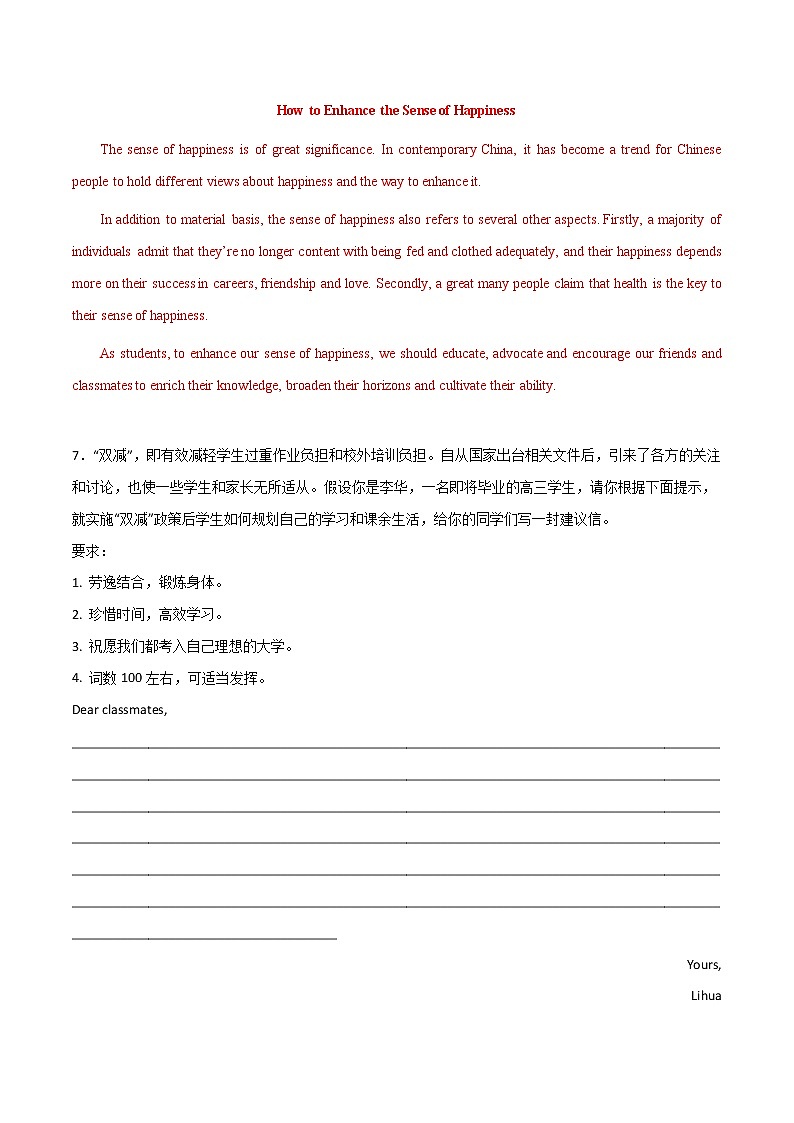 How to Enhance the Sense of Happiness

The sense of happiness is of great significance. In contemporary China, it has become a trend for Chinese people to hold different views about happiness and the way to enhance it.

In addition to material basis, the sense of happiness also refers to several other aspects. Firstly, a majority of individuals admit that they're no longer content with being fed and clothed adequately, and their happiness depends more on their success in careers, friendship and love. Secondly, a great many people claim that health is the key to their sense of happiness.

As students, to enhance our sense of happiness, we should educate, advocate and encourage our friends and classmates to enrich their knowledge, broaden their horizons and cultivate their ability.

7．"双减"，即有效减轻学生过重作业负担和校外培训负担。自从国家出台相关文件后，引来了各方的关注和讨论，也使一些学生和家长无所适从。假设你是李华，一名即将毕业的高三学生，请你根据下面提示，就实施"双减"政策后学生如何规划自己的学习和课余生活，给你的同学们写一封建议信。
要求：
1. 劳逸结合，锻炼身体。
2. 珍惜时间，高效学习。
3. 祝愿我们都考入自己理想的大学。
4. 词数 100 左右，可适当发挥。
Dear classmates,

Yours,
Lihua